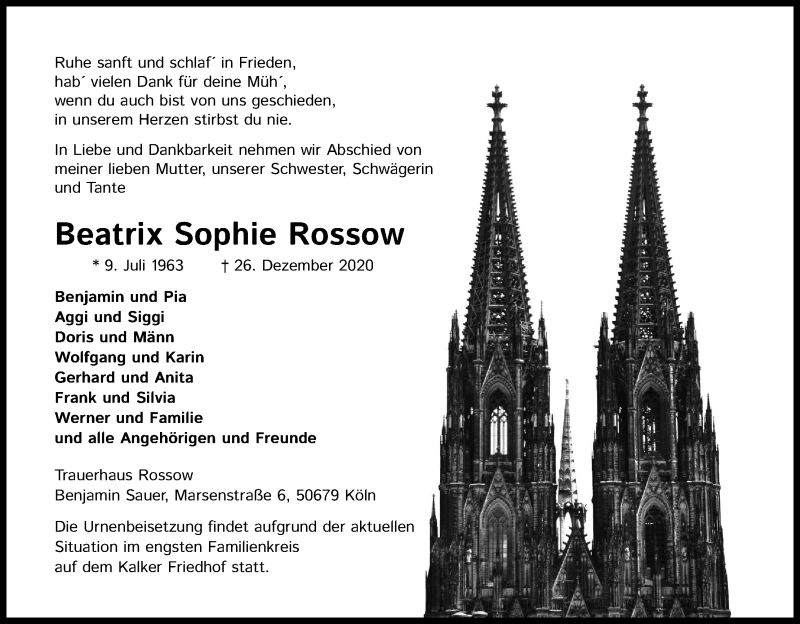 Ruhe sanft und schlaf´ in Frieden,
hab´ vielen Dank für deine Müh´,
wenn du auch bist von uns geschieden,
in unserem Herzen stirbst du nie.

In Liebe und Dankbarkeit nehmen wir Abschied von meiner lieben Mutter, unserer Schwester, Schwägerin und Tante

Beatrix Sophie Rossow

* 9. Juli 1963 † 26. Dezember 2020

Benjamin und Pia
Aggi und Siggi
Doris und Männ
Wolfgang und Karin
Gerhard und Anita
Frank und Silvia
Werner und Familie
und alle Angehörigen und Freunde

Trauerhaus Rossow
Benjamin Sauer, Marsenstraße 6, 50679 Köln

Die Urnenbeisetzung findet aufgrund der aktuellen Situation im engsten Familienkreis auf dem Kalker Friedhof statt.